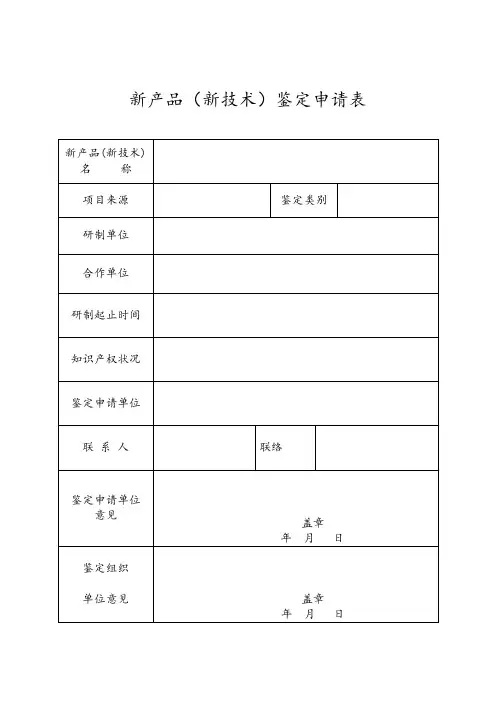 新产品（新技术）鉴定申请表

| 新产品(新技术) 名　　称 | | | |
|---|---|---|---|
| 项目来源 | | 鉴定类别 | |
| 研制单位 | | | |
| 合作单位 | | | |
| 研制起止时间 | | | |
| 知识产权状况 | | | |
| 鉴定申请单位 | | | |
| 联 系 人 | | 联络 | |
| 鉴定申请单位意见 | 盖章 年　月　日 | | |
| 鉴定组织 单位意见 | 盖章 年　月　日 | | |